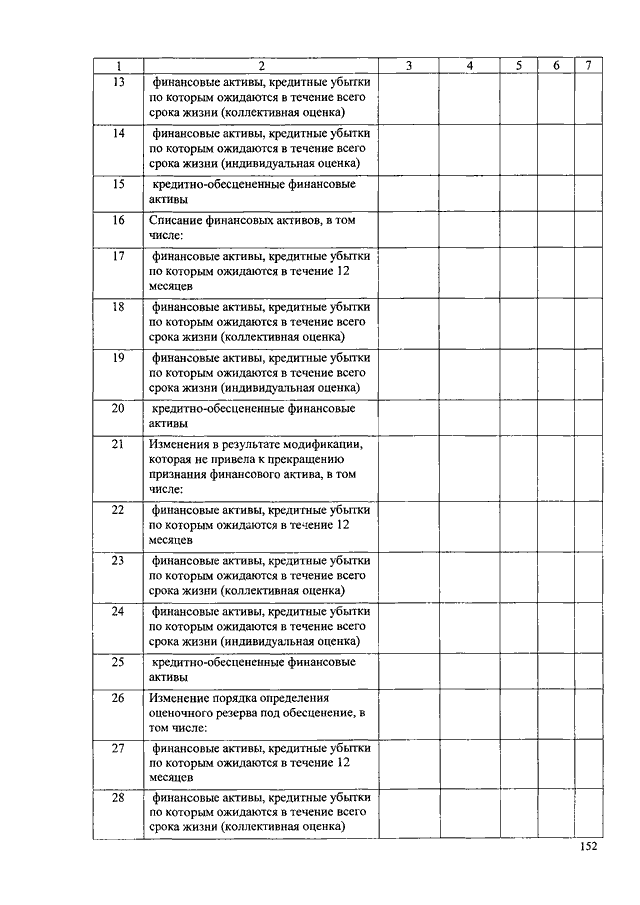 | 1 | 2 | 3 | 4 | 5 | 6 | 7 |
|---|---|---|---|---|---|---|
| 13 | финансовые активы, кредитные убытки по которым ожидаются в течение всего срока жизни (коллективная оценка) | | | | | |
| 14 | финансовые активы, кредитные убытки по которым ожидаются в течение всего срока жизни (индивидуальная оценка) | | | | | |
| 15 | кредитно-обесцененные финансовые активы | | | | | |
| 16 | Списание финансовых активов, в том числе: | | | | | |
| 17 | финансовые активы, кредитные убытки по которым ожидаются в течение 12 месяцев | | | | | |
| 18 | финансовые активы, кредитные убытки по которым ожидаются в течение всего срока жизни (коллективная оценка) | | | | | |
| 19 | финансовые активы, кредитные убытки по которым ожидаются в течение всего срока жизни (индивидуальная оценка) | | | | | |
| 20 | кредитно-обесцененные финансовые активы | | | | | |
| 21 | Изменения в результате модификации, которая не привела к прекращению признания финансового актива, в том числе: | | | | | |
| 22 | финансовые активы, кредитные убытки по которым ожидаются в течение 12 месяцев | | | | | |
| 23 | финансовые активы, кредитные убытки по которым ожидаются в течение всего срока жизни (коллективная оценка) | | | | | |
| 24 | финансовые активы, кредитные убытки по которым ожидаются в течение всего срока жизни (индивидуальная оценка) | | | | | |
| 25 | кредитно-обесцененные финансовые активы | | | | | |
| 26 | Изменение порядка определения оценочного резерва под обесценение, в том числе: | | | | | |
| 27 | финансовые активы, кредитные убытки по которым ожидаются в течение 12 месяцев | | | | | |
| 28 | финансовые активы, кредитные убытки по которым ожидаются в течение всего срока жизни (коллективная оценка) | | | | | |

152